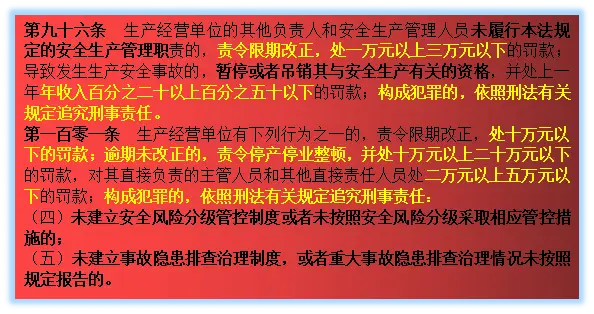 第九十六条　生产经营单位的其他负责人和安全生产管理人员未履行本法规定的安全生产管理职责的，责令限期改正，处一万元以上三万元以下的罚款；导致发生生产安全事故的，暂停或者吊销其与安全生产有关的资格，并处上一年年收入百分之二十以上百分之五十以下的罚款；构成犯罪的，依照刑法有关规定追究刑事责任。
第一百零一条　生产经营单位有下列行为之一的，责令限期改正，处十万元以下的罚款；逾期未改正的，责令停产停业整顿，并处十万元以上二十万元以下的罚款，对其直接负责的主管人员和其他直接责任人员处二万元以上五万元以下的罚款；构成犯罪的，依照刑法有关规定追究刑事责任：
（四）未建立安全风险分级管控制度或者未按照安全风险分级采取相应管控措施的；
（五）未建立事故隐患排查治理制度，或者重大事故隐患排查治理情况未按照规定报告的。